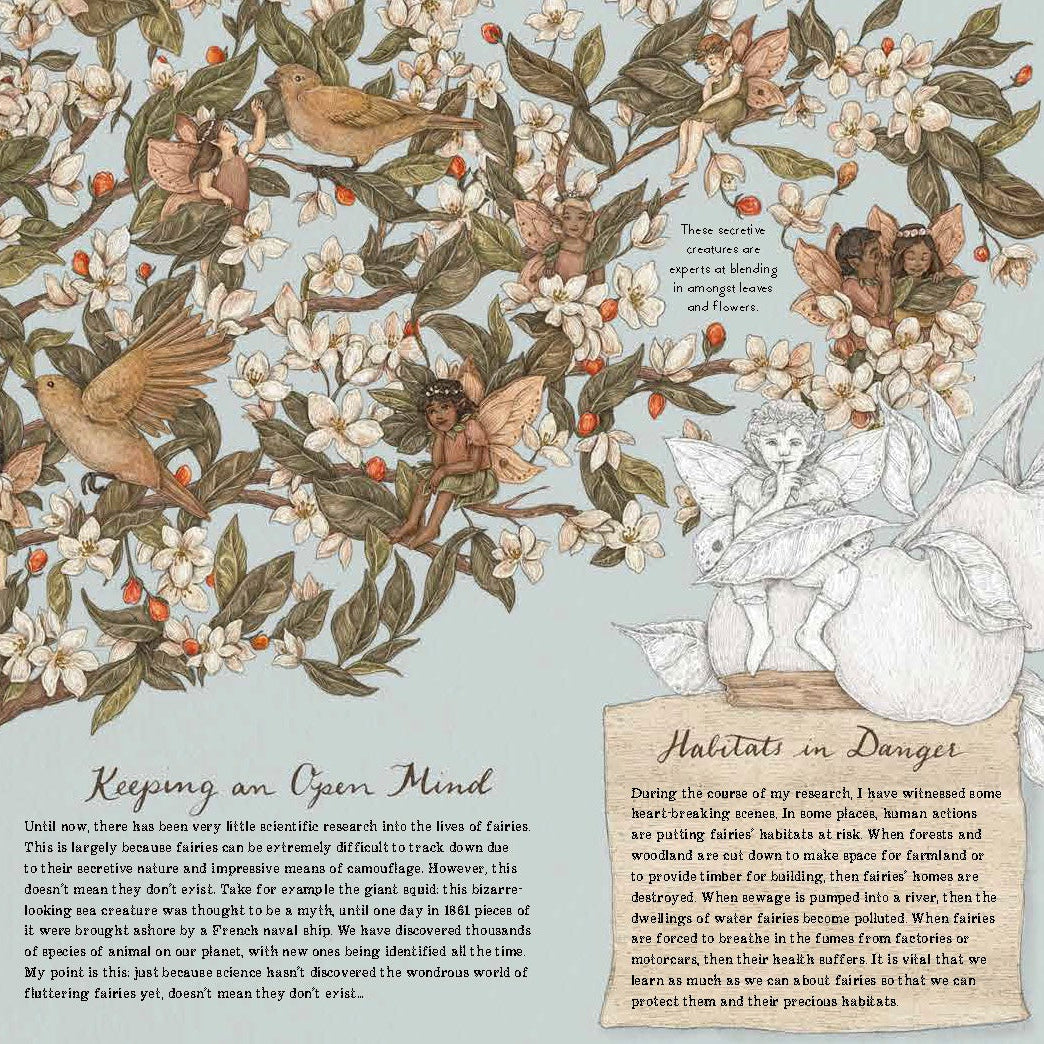 These secretive creatures are experts at blending in amongst leaves and flowers.

Keeping an Open Mind

Until now, there has been very little scientific research into the lives of fairies. This is largely because fairies can be extremely difficult to track down due to their secretive nature and impressive means of camouflage. However, this doesn't mean they don't exist. Take for example the giant squid: this bizarre-looking sea creature was thought to be a myth, until one day in 1861 pieces of it were brought ashore by a French naval ship. We have discovered thousands of species of animal on our planet, with new ones being identified all the time. My point is this: just because science hasn't discovered the wondrous world of fluttering fairies yet, doesn't mean they don't exist...

Habitats in Danger

During the course of my research, I have witnessed some heart-breaking scenes. In some places, human actions are putting fairies' habitats at risk. When forests and woodland are cut down to make space for farmland or to provide timber for building, then fairies' homes are destroyed. When sewage is pumped into a river, then the dwellings of water fairies become polluted. When fairies are forced to breathe in the fumes from factories or motorcars, then their health suffers. It is vital that we learn as much as we can about fairies so that we can protect them and their precious habitats.